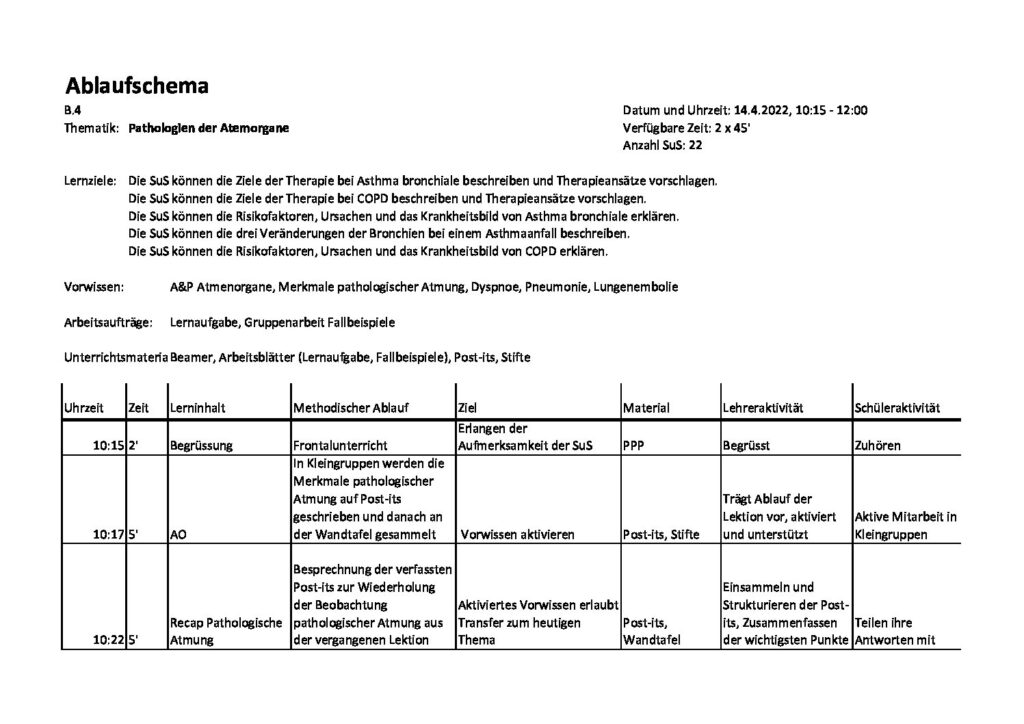 Ablaufschema

B.4
Thematik: Pathologien der Atemorgane

Datum und Uhrzeit: 14.4.2022, 10:15 - 12:00
Verfügbare Zeit: 2 x 45'
Anzahl SuS: 22

Lernziele: Die SuS können die Ziele der Therapie bei Asthma bronchiale beschreiben und Therapieansätze vorschlagen.
Die SuS können die Ziele der Therapie bei COPD beschreiben und Therapieansätze vorschlagen.
Die SuS können die Risikofaktoren, Ursachen und das Krankheitsbild von Asthma bronchiale erklären.
Die SuS können die drei Veränderungen der Bronchien bei einem Asthmaanfall beschreiben.
Die SuS können die Risikofaktoren, Ursachen und das Krankheitsbild von COPD erklären.

Vorwissen: A&P Atmenorgane, Merkmale pathologischer Atmung, Dyspnoe, Pneumonie, Lungenembolie

Arbeitsaufträge: Lernaufgabe, Gruppenarbeit Fallbeispiele

Unterrichtsmateria Beamer, Arbeitsblätter (Lernaufgabe, Fallbeispiele), Post-its, Stifte

| Uhrzeit | Zeit | Lerninhalt | Methodischer Ablauf | Ziel | Material | Lehreraktivität | Schüleraktivität |
|---|---|---|---|---|---|---|---|
| 10:15 | 2' | Begrüssung | Frontalunterricht | Erlangen der Aufmerksamkeit der SuS | PPP | Begrüsst | Zuhören |
| 10:17 | 5' | AO | In Kleingruppen werden die Merkmale pathologischer Atmung auf Post-its geschrieben und danach an der Wandtafel gesammelt | Vorwissen aktivieren | Post-its, Stifte | Trägt Ablauf der Lektion vor, aktiviert und unterstützt | Aktive Mitarbeit in Kleingruppen |
| 10:22 | 5' | Recap Pathologische Atmung | Besprechnung der verfassten Post-its zur Wiederholung der Beobachtung pathologischer Atmung aus der vergangenen Lektion | Aktiviertes Vorwissen erlaubt Transfer zum heutigen Thema | Post-its, Wandtafel | Einsammeln und Strukturieren der Post-its, Zusammenfassen der wichtigsten Punkte | Teilen ihre Antworten mit |